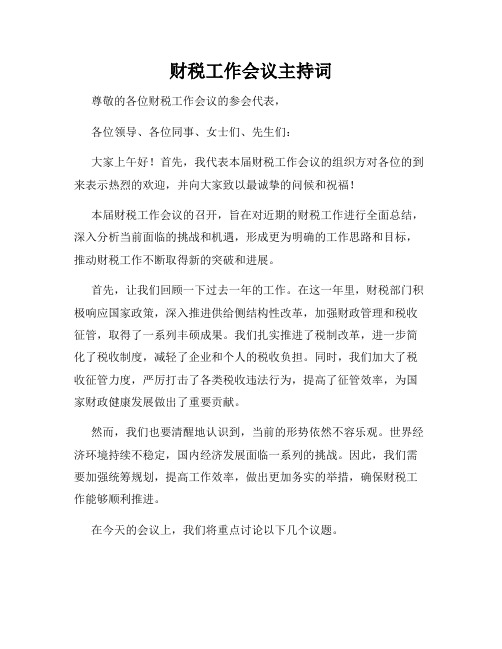 财税工作会议主持词

尊敬的各位财税工作会议的参会代表，

各位领导、各位同事、女士们、先生们：

大家上午好！首先，我代表本届财税工作会议的组织方对各位的到来表示热烈的欢迎，并向大家致以最诚挚的问候和祝福！

本届财税工作会议的召开，旨在对近期的财税工作进行全面总结，深入分析当前面临的挑战和机遇，形成更为明确的工作思路和目标，推动财税工作不断取得新的突破和进展。

首先，让我们回顾一下过去一年的工作。在这一年里，财税部门积极响应国家政策，深入推进供给侧结构性改革，加强财政管理和税收征管，取得了一系列丰硕成果。我们扎实推进了税制改革，进一步简化了税收制度，减轻了企业和个人的税收负担。同时，我们加大了税收征管力度，严厉打击了各类税收违法行为，提高了征管效率，为国家财政健康发展做出了重要贡献。

然而，我们也要清醒地认识到，当前的形势依然不容乐观。世界经济环境持续不稳定，国内经济发展面临一系列的挑战。因此，我们需要加强统筹规划，提高工作效率，做出更加务实的举措，确保财税工作能够顺利推进。

在今天的会议上，我们将重点讨论以下几个议题。